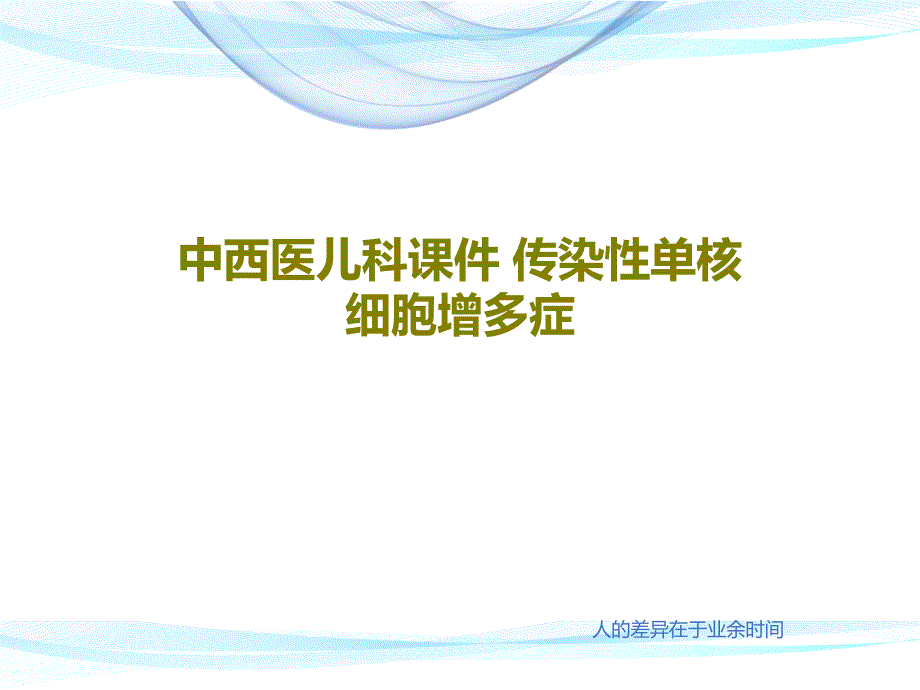 中西医儿科课件 传染性单核细胞增多症

人的差异在于业余时间